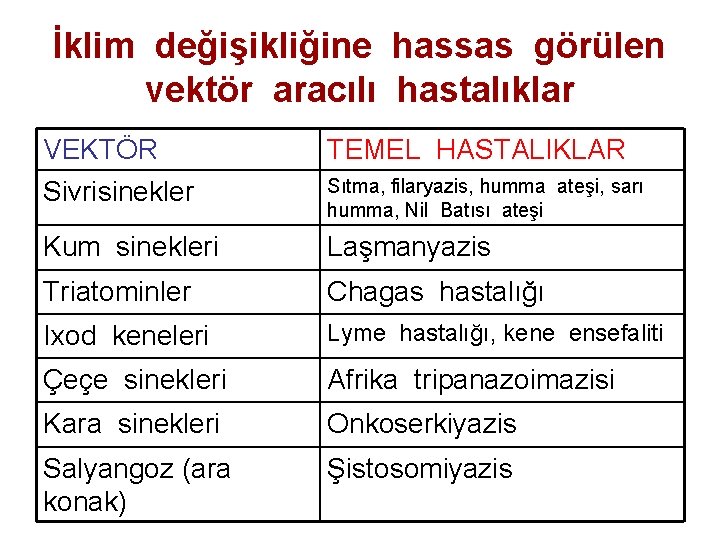 İklim değişikliğine hassas görülen vektör aracılı hastalıklar

| VEKTÖR | TEMEL HASTALIKLAR |
|---|---|
| Sivrisinekler | Sıtma, filaryazis, humma ateşi, sarı humma, Nil Batısı ateşi |
| Kum sinekleri | Laşmanyazis |
| Triatominler | Chagas hastalığı |
| Ixod keneleri | Lyme hastalığı, kene ensefaliti |
| Çeçe sinekleri | Afrika tripanazoimazisi |
| Kara sinekleri | Onkoserkiyazis |
| Salyangoz (ara konak) | Şistosomiyazis |